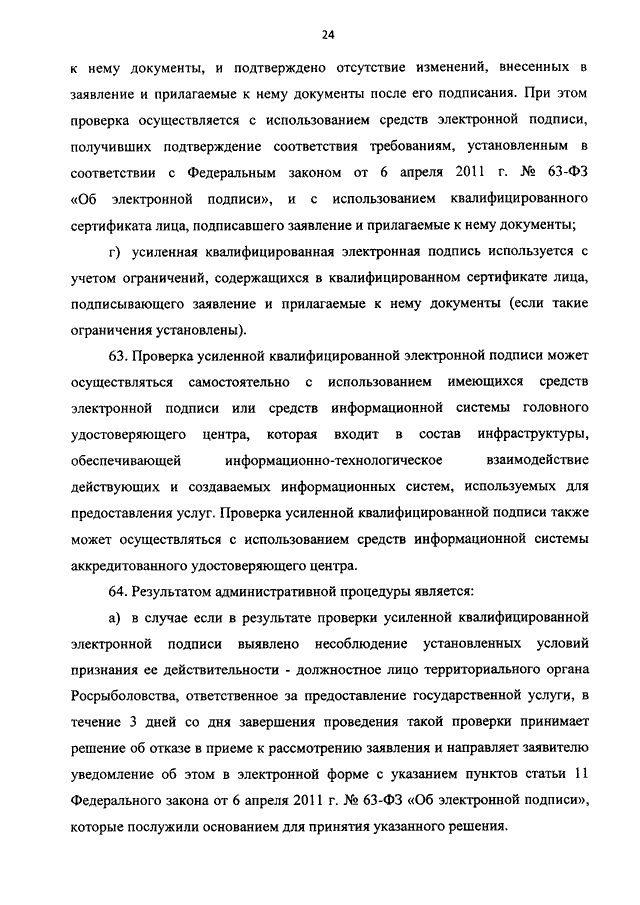 24

к нему документы, и подтверждено отсутствие изменений, внесенных в заявление и прилагаемые к нему документы после его подписания. При этом проверка осуществляется с использованием средств электронной подписи, получивших подтверждение соответствия требованиям, установленным в соответствии с Федеральным законом от 6 апреля 2011 г. № 63-ФЗ «Об электронной подписи», и с использованием квалифицированного сертификата лица, подписавшего заявление и прилагаемые к нему документы;

г) усиленная квалифицированная электронная подпись используется с учетом ограничений, содержащихся в квалифицированном сертификате лица, подписывающего заявление и прилагаемые к нему документы (если такие ограничения установлены).

63. Проверка усиленной квалифицированной электронной подписи может осуществляться самостоятельно с использованием имеющихся средств электронной подписи или средств информационной системы головного удостоверяющего центра, которая входит в состав инфраструктуры, обеспечивающей информационно-технологическое взаимодействие действующих и создаваемых информационных систем, используемых для предоставления услуг. Проверка усиленной квалифицированной подписи также может осуществляться с использованием средств информационной системы аккредитованного удостоверяющего центра.

64. Результатом административной процедуры является:

а) в случае если в результате проверки усиленной квалифицированной электронной подписи выявлено несоблюдение установленных условий признания ее действительности - должностное лицо территориального органа Росрыболовства, ответственное за предоставление государственной услуги, в течение 3 дней со дня завершения проведения такой проверки принимает решение об отказе в приеме к рассмотрению заявления и направляет заявителю уведомление об этом в электронной форме с указанием пунктов статьи 11 Федерального закона от 6 апреля 2011 г. № 63-ФЗ «Об электронной подписи», которые послужили основанием для принятия указанного решения.